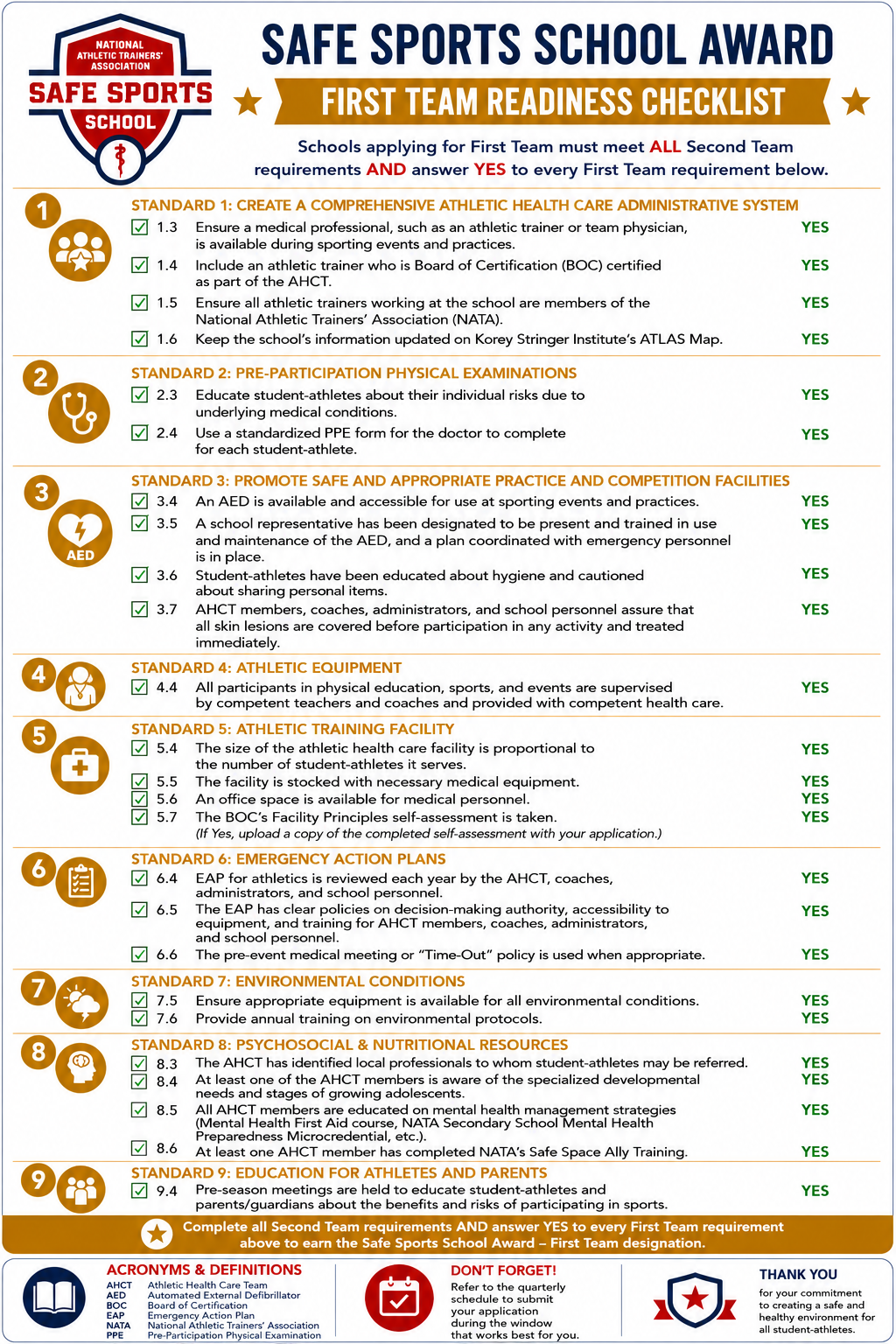 NATIONAL ATHLETIC TRAINERS' ASSOCIATION
SAFE SPORTS
SCHOOL

SAFE SPORTS SCHOOL AWARD

FIRST TEAM READINESS CHECKLIST

Schools applying for First Team must meet ALL Second Team requirements AND answer YES to every First Team requirement below.

1
STANDARD 1: CREATE A COMPREHENSIVE ATHLETIC HEALTH CARE ADMINISTRATIVE SYSTEM
1.3 Ensure a medical professional, such as an athletic trainer or team physician, is available during sporting events and practices. YES
1.4 Include an athletic trainer who is Board of Certification (BOC) certified as part of the AHCT. YES
1.5 Ensure all athletic trainers working at the school are members of the National Athletic Trainers' Association (NATA). YES
1.6 Keep the school's information updated on Korey Stringer Institute's ATLAS Map. YES

2
STANDARD 2: PRE-PARTICIPATION PHYSICAL EXAMINATIONS
2.3 Educate student-athletes about their individual risks due to underlying medical conditions. YES
2.4 Use a standardized PPE form for the doctor to complete for each student-athlete. YES

3
AED
STANDARD 3: PROMOTE SAFE AND APPROPRIATE PRACTICE AND COMPETITION FACILITIES
3.4 An AED is available and accessible for use at sporting events and practices. YES
3.5 A school representative has been designated to be present and trained in use and maintenance of the AED, and a plan coordinated with emergency personnel is in place. YES
3.6 Student-athletes have been educated about hygiene and cautioned about sharing personal items. YES
3.7 AHCT members, coaches, administrators, and school personnel assure that all skin lesions are covered before participation in any activity and treated immediately. YES

4
STANDARD 4: ATHLETIC EQUIPMENT
4.4 All participants in physical education, sports, and events are supervised by competent teachers and coaches and provided with competent health care. YES

5
STANDARD 5: ATHLETIC TRAINING FACILITY
5.4 The size of the athletic health care facility is proportional to the number of student-athletes it serves. YES
5.5 The facility is stocked with necessary medical equipment. YES
5.6 An office space is available for medical personnel. YES
5.7 The BOC's Facility Principles self-assessment is taken. YES
(If Yes, upload a copy of the completed self-assessment with your application.)

6
STANDARD 6: EMERGENCY ACTION PLANS
6.4 EAP for athletics is reviewed each year by the AHCT, coaches, administrators, and school personnel. YES
6.5 The EAP has clear policies on decision-making authority, accessibility to equipment, and training for AHCT members, coaches, administrators, and school personnel. YES
6.6 The pre-event medical meeting or "Time-Out" policy is used when appropriate. YES

7
STANDARD 7: ENVIRONMENTAL CONDITIONS
7.5 Ensure appropriate equipment is available for all environmental conditions. YES
7.6 Provide annual training on environmental protocols. YES

8
STANDARD 8: PSYCHOSOCIAL & NUTRITIONAL RESOURCES
8.3 The AHCT has identified local professionals to whom student-athletes may be referred. YES
8.4 At least one of the AHCT members is aware of the specialized developmental needs and stages of growing adolescents. YES
8.5 All AHCT members are educated on mental health management strategies (Mental Health First Aid course, NATA Secondary School Mental Health Preparedness Microcredential, etc.). YES
8.6 At least one AHCT member has completed NATA's Safe Space Ally Training. YES

9
STANDARD 9: EDUCATION FOR ATHLETES AND PARENTS
9.4 Pre-season meetings are held to educate student-athletes and parents/guardians about the benefits and risks of participating in sports. YES

Complete all Second Team requirements AND answer YES to every First Team requirement above to earn the Safe Sports School Award – First Team designation.

ACRONYMS & DEFINITIONS
AHCT Athletic Health Care Team
AED Automated External Defibrillator
BOC Board of Certification
EAP Emergency Action Plan
NATA National Athletic Trainers' Association
PPE Pre-Participation Physical Examination

DON'T FORGET!
Refer to the quarterly schedule to submit your application during the window that works best for you.

THANK YOU
for your commitment to creating a safe and healthy environment for all student-athletes.